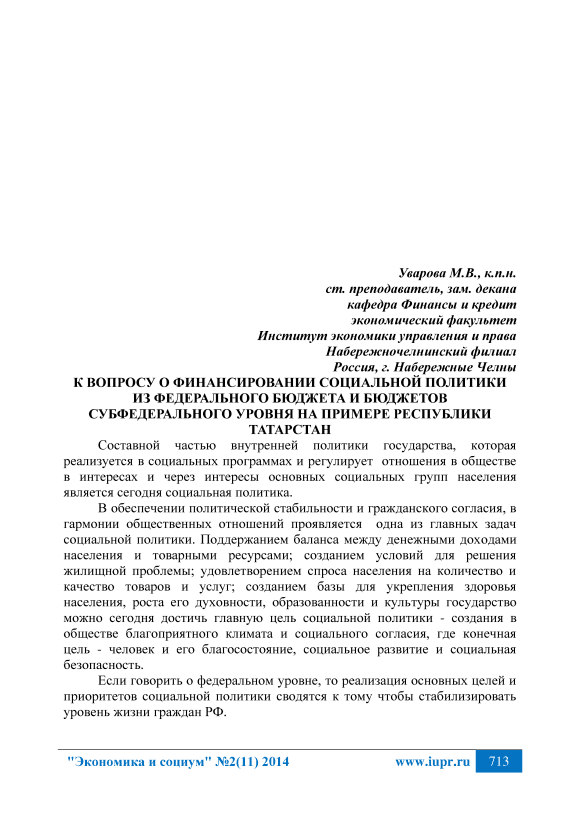 Уварова М.В., к.п.н.
ст. преподаватель, зам. декана
кафедра Финансы и кредит
экономический факультет
Институт экономики управления и права
Набережночелнинский филиал
Россия, г. Набережные Челны

К ВОПРОСУ О ФИНАНСИРОВАНИИ СОЦИАЛЬНОЙ ПОЛИТИКИ ИЗ ФЕДЕРАЛЬНОГО БЮДЖЕТА И БЮДЖЕТОВ СУБФЕДЕРАЛЬНОГО УРОВНЯ НА ПРИМЕРЕ РЕСПУБЛИКИ ТАТАРСТАН

Составной частью внутренней политики государства, которая реализуется в социальных программах и регулирует отношения в обществе в интересах и через интересы основных социальных групп населения является сегодня социальная политика.

В обеспечении политической стабильности и гражданского согласия, в гармонии общественных отношений проявляется одна из главных задач социальной политики. Поддержанием баланса между денежными доходами населения и товарными ресурсами; созданием условий для решения жилищной проблемы; удовлетворением спроса населения на количество и качество товаров и услуг; созданием базы для укрепления здоровья населения, роста его духовности, образованности и культуры государство можно сегодня достичь главную цель социальной политики - создания в обществе благоприятного климата и социального согласия, где конечная цель - человек и его благосостояние, социальное развитие и социальная безопасность.

Если говорить о федеральном уровне, то реализация основных целей и приоритетов социальной политики сводятся к тому чтобы стабилизировать уровень жизни граждан РФ.

"Экономика и социум" №2(11) 2014 www.iupr.ru 713